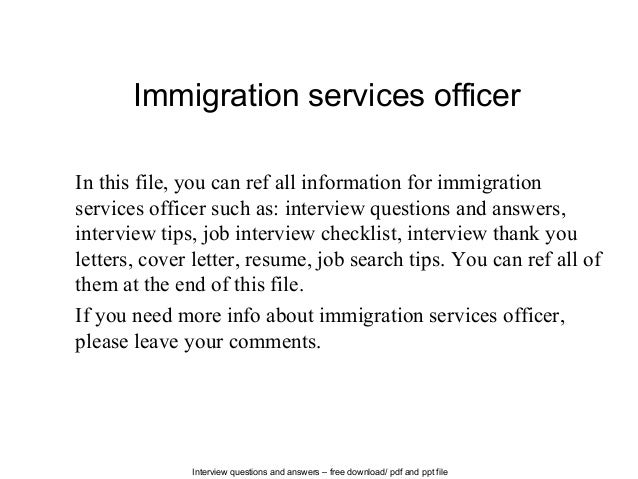 Immigration services officer

In this file, you can ref all information for immigration services officer such as: interview questions and answers, interview tips, job interview checklist, interview thank you letters, cover letter, resume, job search tips. You can ref all of them at the end of this file.

If you need more info about immigration services officer, please leave your comments.

Interview questions and answers – free download/ pdf and ppt file